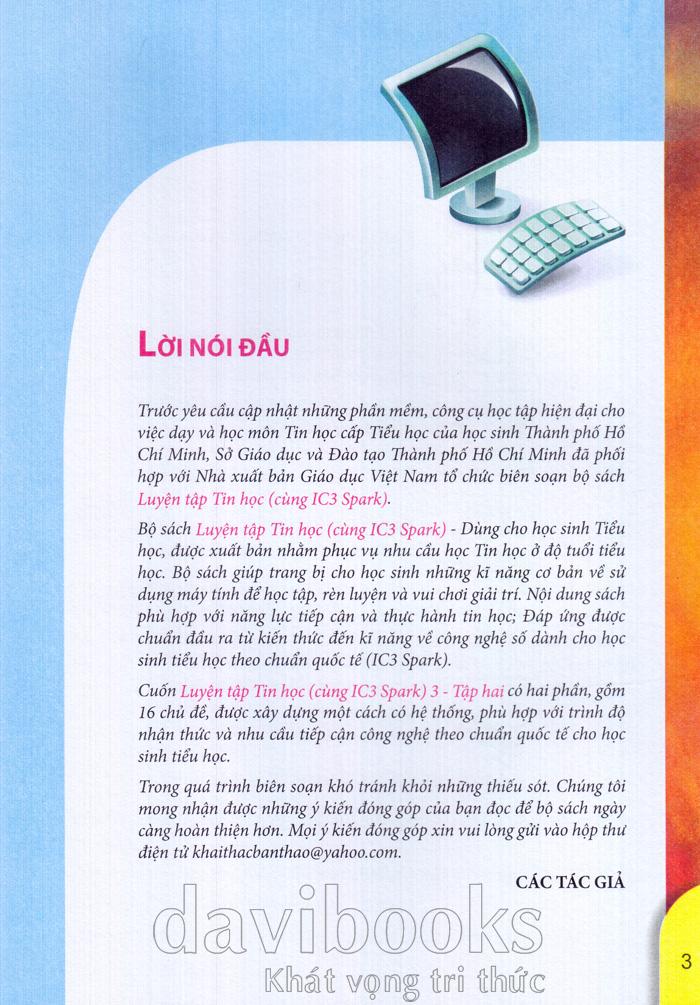 LỜI NÓI ĐẦU

Trước yêu cầu cập nhật những phần mềm, công cụ học tập hiện đại cho việc dạy và học môn Tin học cấp Tiểu học của học sinh Thành phố Hồ Chí Minh, Sở Giáo dục và Đào tạo Thành phố Hồ Chí Minh đã phối hợp với Nhà xuất bản Giáo dục Việt Nam tổ chức biên soạn bộ sách Luyện tập Tin học (cùng IC3 Spark).

Bộ sách Luyện tập Tin học (cùng IC3 Spark) - Dùng cho học sinh Tiểu học, được xuất bản nhằm phục vụ nhu cầu học Tin học ở độ tuổi tiểu học. Bộ sách giúp trang bị cho học sinh những kĩ năng cơ bản về sử dụng máy tính để học tập, rèn luyện và vui chơi giải trí. Nội dung sách phù hợp với năng lực tiếp cận và thực hành tin học; Đáp ứng được chuẩn đầu ra từ kiến thức đến kĩ năng về công nghệ số dành cho học sinh tiểu học theo chuẩn quốc tế (IC3 Spark).

Cuốn Luyện tập Tin học (cùng IC3 Spark) 3 - Tập hai có hai phần, gồm 16 chủ đề, được xây dựng một cách có hệ thống, phù hợp với trình độ nhận thức và nhu cầu tiếp cận công nghệ theo chuẩn quốc tế cho học sinh tiểu học.

Trong quá trình biên soạn khó tránh khỏi những thiếu sót. Chúng tôi mong nhận được những ý kiến đóng góp của bạn đọc để bộ sách ngày càng hoàn thiện hơn. Mọi ý kiến đóng góp xin vui lòng gửi vào hộp thư điện tử khaithacbanthao@yahoo.com.

CÁC TÁC GIẢ

davibooks
Khát vọng tri thức

3